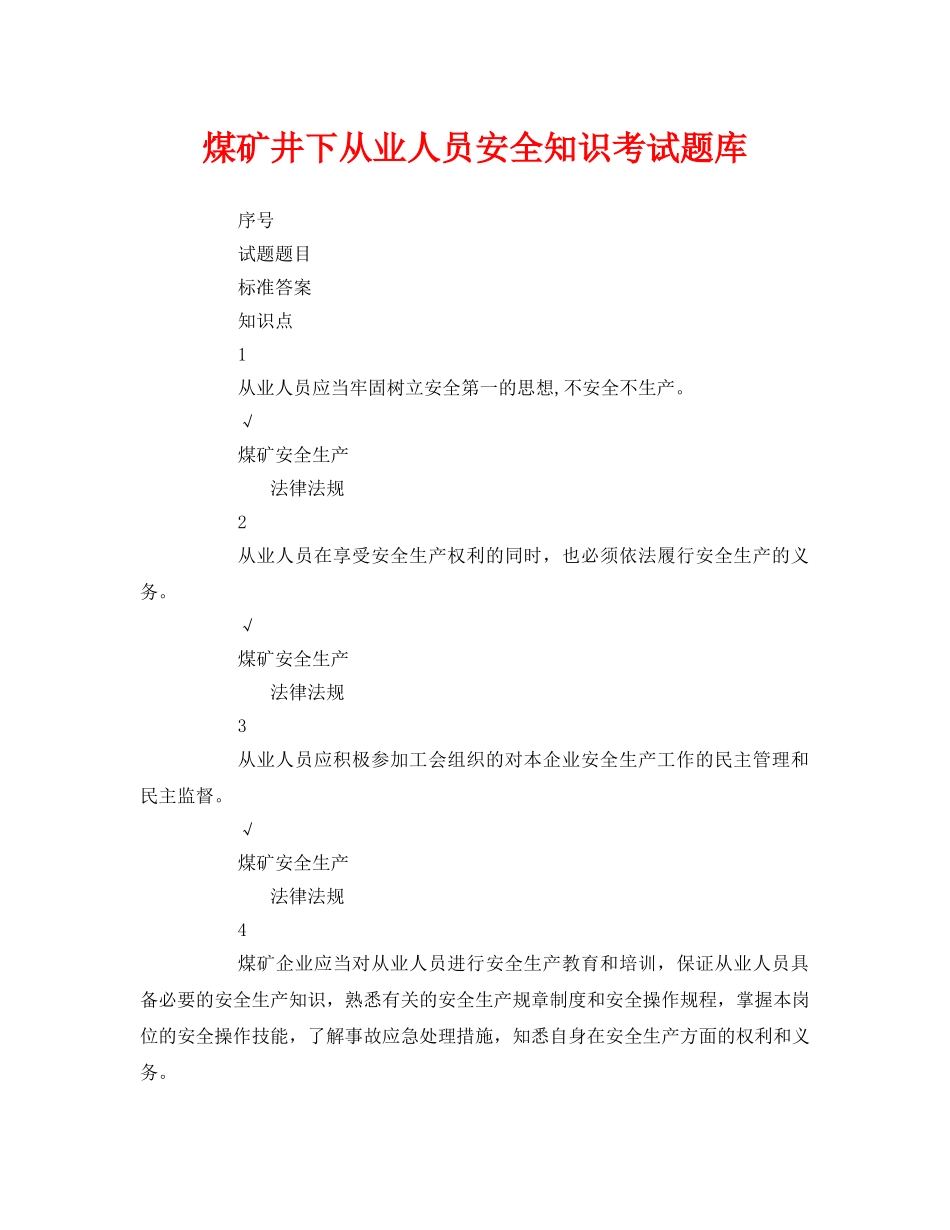 煤矿井下从业人员安全知识考试题库

序号

试题题目

标准答案

知识点

1

从业人员应当牢固树立安全第一的思想,不安全不生产。

√

煤矿安全生产

法律法规

2

从业人员在享受安全生产权利的同时，也必须依法履行安全生产的义务。

√

煤矿安全生产

法律法规

3

从业人员应积极参加工会组织的对本企业安全生产工作的民主管理和民主监督。

√

煤矿安全生产

法律法规

4

煤矿企业应当对从业人员进行安全生产教育和培训，保证从业人员具备必要的安全生产知识，熟悉有关的安全生产规章制度和安全操作规程，掌握本岗位的安全操作技能，了解事故应急处理措施，知悉自身在安全生产方面的权利和义务。